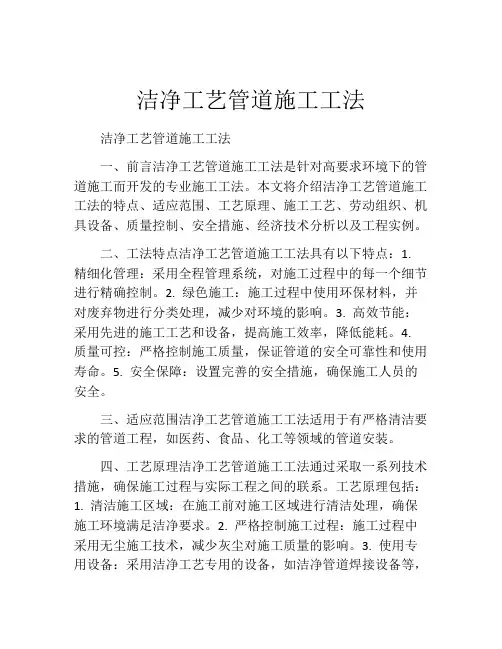 洁净工艺管道施工工法

洁净工艺管道施工工法

一、前言洁净工艺管道施工工法是针对高要求环境下的管道施工而开发的专业施工工法。本文将介绍洁净工艺管道施工工法的特点、适应范围、工艺原理、施工工艺、劳动组织、机具设备、质量控制、安全措施、经济技术分析以及工程实例。

二、工法特点洁净工艺管道施工工法具有以下特点：1. 精细化管理：采用全程管理系统，对施工过程中的每一个细节进行精确控制。2. 绿色施工：施工过程中使用环保材料，并对废弃物进行分类处理，减少对环境的影响。3. 高效节能：采用先进的施工工艺和设备，提高施工效率，降低能耗。4. 质量可控：严格控制施工质量，保证管道的安全可靠性和使用寿命。5. 安全保障：设置完善的安全措施，确保施工人员的安全。

三、适应范围洁净工艺管道施工工法适用于有严格清洁要求的管道工程，如医药、食品、化工等领域的管道安装。

四、工艺原理洁净工艺管道施工工法通过采取一系列技术措施，确保施工过程与实际工程之间的联系。工艺原理包括：1. 清洁施工区域：在施工前对施工区域进行清洁处理，确保施工环境满足洁净要求。2. 严格控制施工过程：施工过程中采用无尘施工技术，减少灰尘对施工质量的影响。3. 使用专用设备：采用洁净工艺专用的设备，如洁净管道焊接设备等，